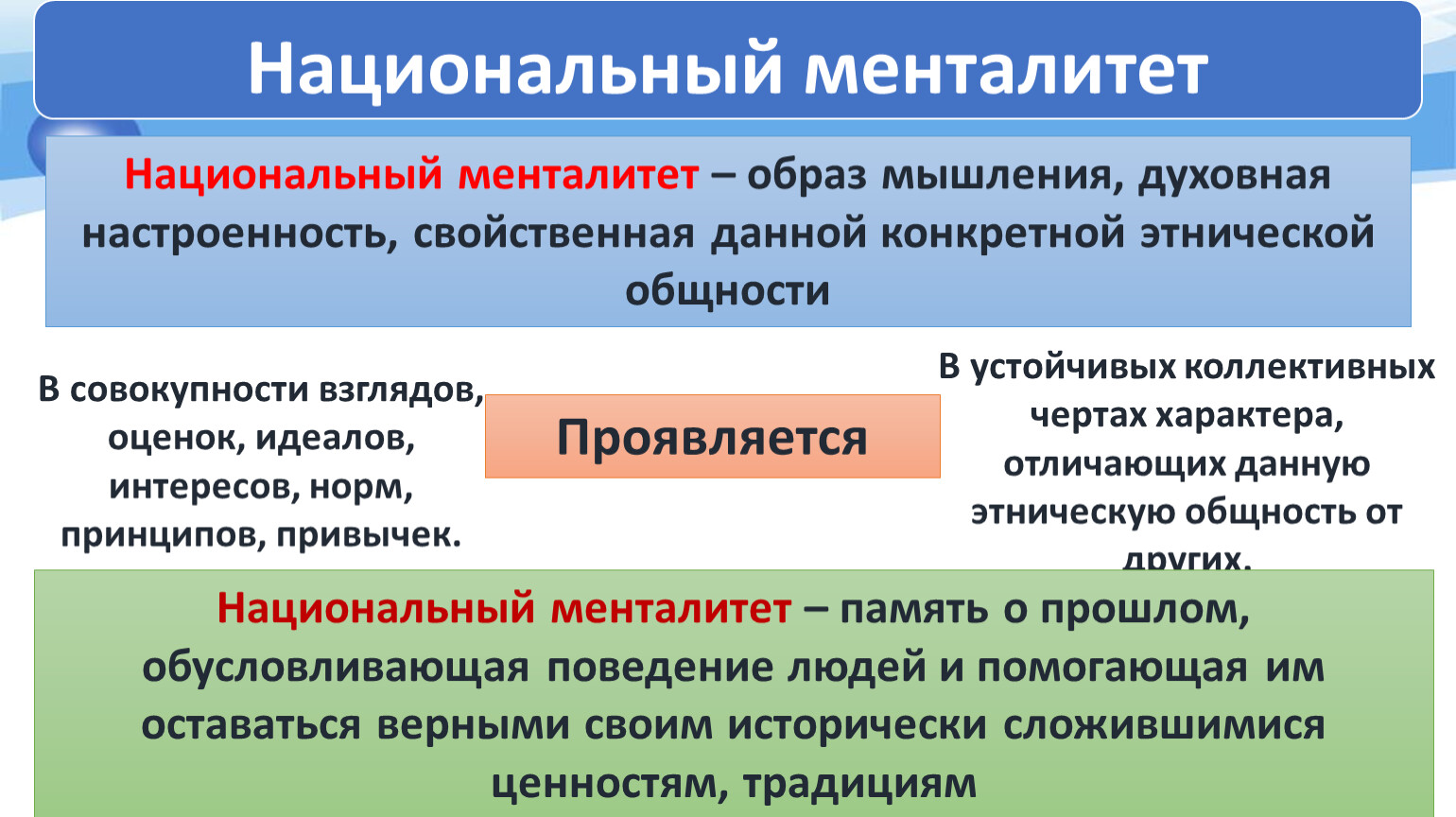 Национальный менталитет

Национальный менталитет – образ мышления, духовная настроенность, свойственная данной конкретной этнической общности

В совокупности взглядов, оценок, идеалов, интересов, норм, принципов, привычек.

Проявляется

В устойчивых коллективных чертах характера, отличающих данную этническую общность от других.

Национальный менталитет – память о прошлом, обусловливающая поведение людей и помогающая им оставаться верными своим исторически сложившимися ценностям, традициям